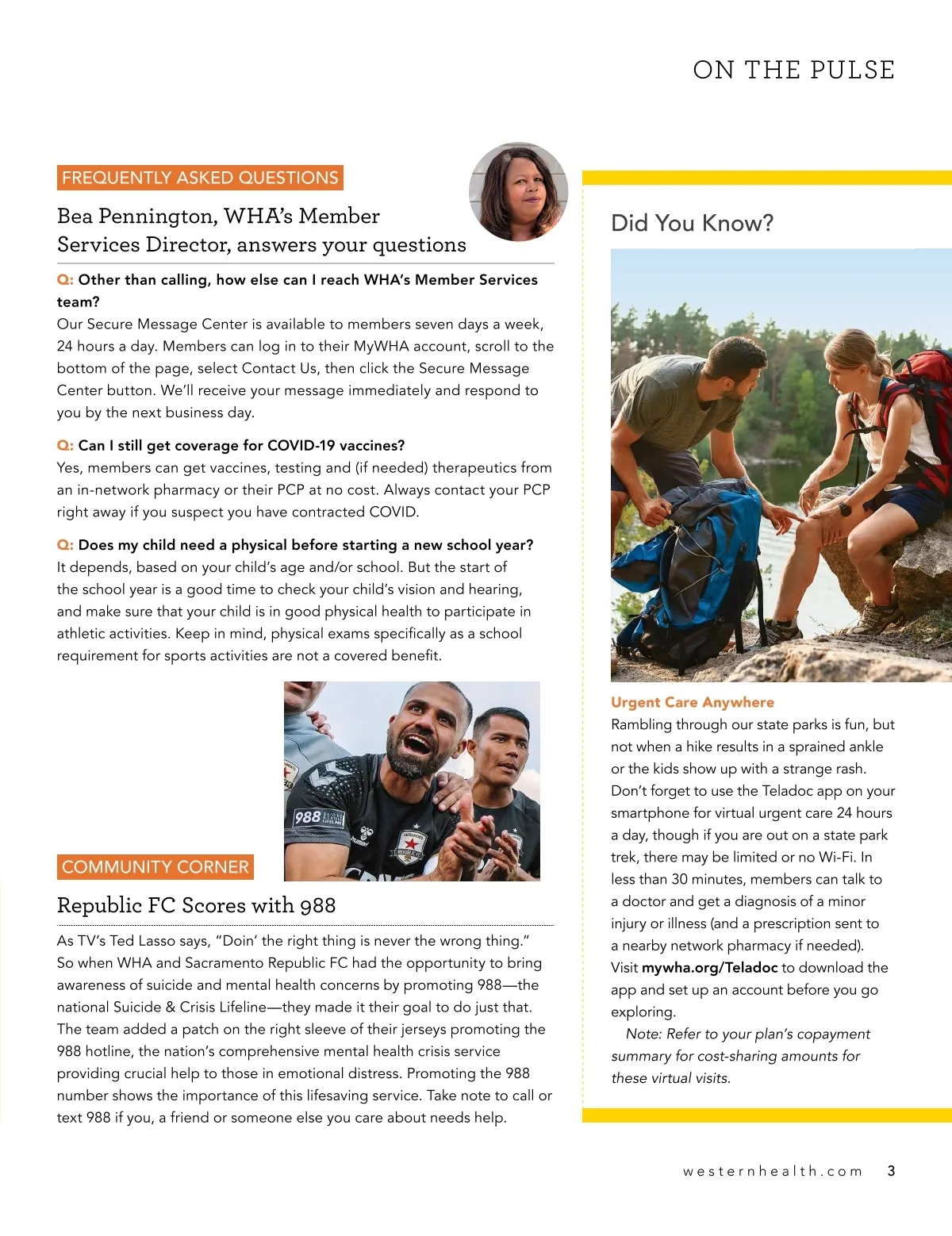 ON THE PULSE

FREQUENTLY ASKED QUESTIONS

Bea Pennington, WHA's Member Services Director, answers your questions

Q: Other than calling, how else can I reach WHA's Member Services team?
Our Secure Message Center is available to members seven days a week, 24 hours a day. Members can log in to their MyWHA account, scroll to the bottom of the page, select Contact Us, then click the Secure Message Center button. We'll receive your message immediately and respond to you by the next business day.

Q: Can I still get coverage for COVID-19 vaccines?
Yes, members can get vaccines, testing and (if needed) therapeutics from an in-network pharmacy or their PCP at no cost. Always contact your PCP right away if you suspect you have contracted COVID.

Q: Does my child need a physical before starting a new school year?
It depends, based on your child's age and/or school. But the start of the school year is a good time to check your child's vision and hearing, and make sure that your child is in good physical health to participate in athletic activities. Keep in mind, physical exams specifically as a school requirement for sports activities are not a covered benefit.

988

COMMUNITY CORNER

Republic FC Scores with 988

As TV's Ted Lasso says, "Doin' the right thing is never the wrong thing." So when WHA and Sacramento Republic FC had the opportunity to bring awareness of suicide and mental health concerns by promoting 988—the national Suicide & Crisis Lifeline—they made it their goal to do just that. The team added a patch on the right sleeve of their jerseys promoting the 988 hotline, the nation's comprehensive mental health crisis service providing crucial help to those in emotional distress. Promoting the 988 number shows the importance of this lifesaving service. Take note to call or text 988 if you, a friend or someone else you care about needs help.

Did You Know?

Urgent Care Anywhere
Rambling through our state parks is fun, but not when a hike results in a sprained ankle or the kids show up with a strange rash. Don't forget to use the Teladoc app on your smartphone for virtual urgent care 24 hours a day, though if you are out on a state park trek, there may be limited or no Wi-Fi. In less than 30 minutes, members can talk to a doctor and get a diagnosis of a minor injury or illness (and a prescription sent to a nearby network pharmacy if needed). Visit mywha.org/Teladoc to download the app and set up an account before you go exploring.
Note: Refer to your plan's copayment summary for cost-sharing amounts for these virtual visits.

westernhealth.com 3